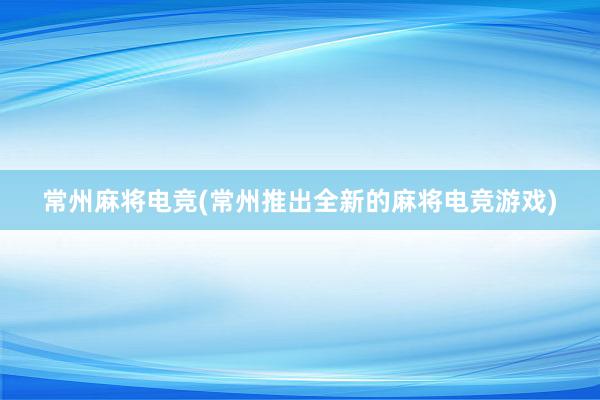 常州麻将电竞(常州推出全新的麻将电竞游戏)